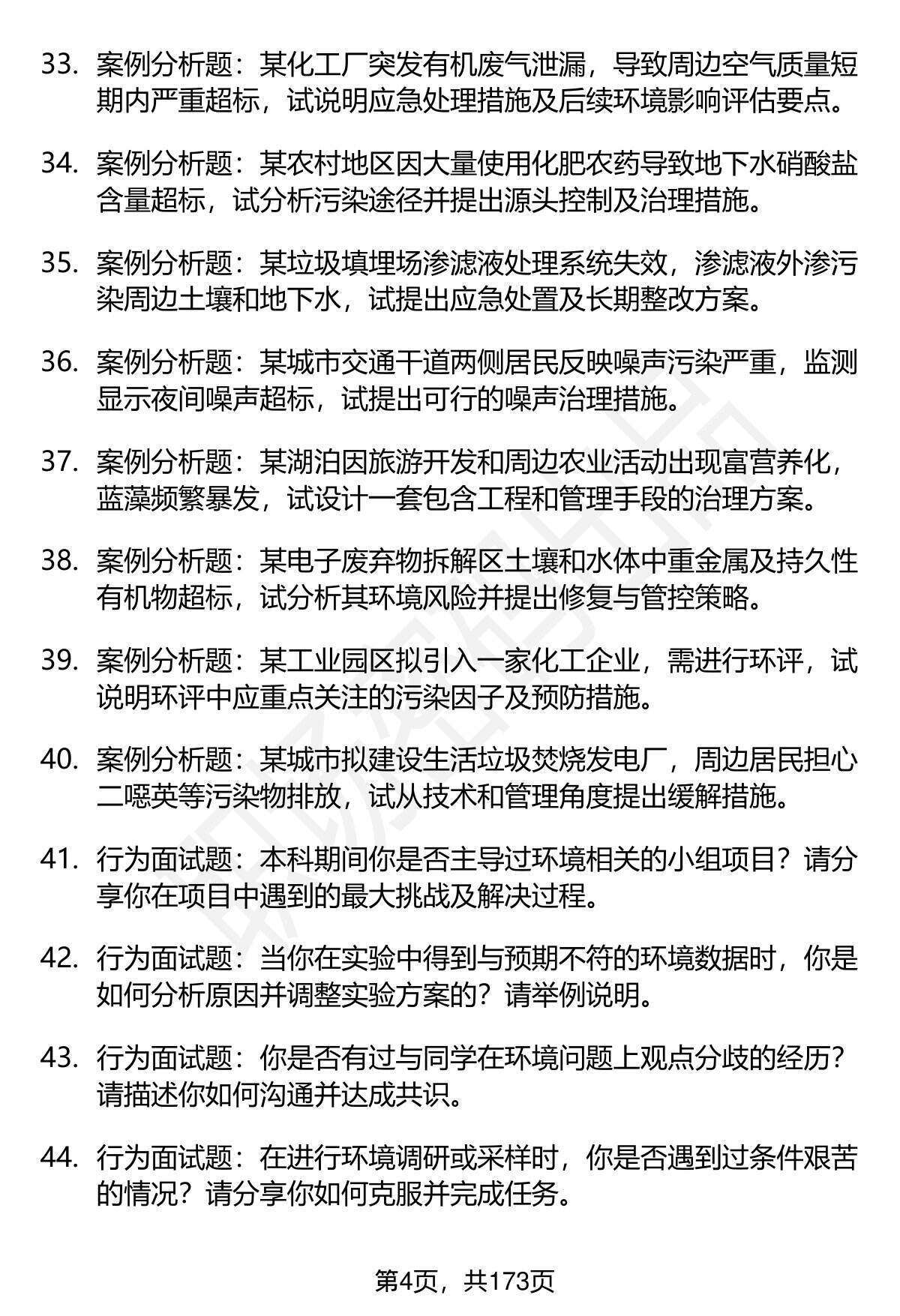 33. 案例分析题：某化工厂突发有机废气泄漏，导致周边空气质量短期内严重超标，试说明应急处理措施及后续环境影响评估要点。

34. 案例分析题：某农村地区因大量使用化肥农药导致地下水硝酸盐含量超标，试分析污染途径并提出源头控制及治理措施。

35. 案例分析题：某垃圾填埋场渗滤液处理系统失效，渗滤液外渗污染周边土壤和地下水，试提出应急处置及长期整改方案。

36. 案例分析题：某城市交通干道两侧居民反映噪声污染严重，监测显示夜间噪声超标，试提出可行的噪声治理措施。

37. 案例分析题：某湖泊因旅游开发和周边农业活动出现富营养化，蓝藻频繁暴发，试设计一套包含工程和管理手段的治理方案。

38. 案例分析题：某电子废弃物拆解区土壤和水体中重金属及持久性有机物超标，试分析其环境风险并提出修复与管控策略。

39. 案例分析题：某工业园区拟引入一家化工企业，需进行环评，试说明环评中应重点关注的污染因子及预防措施。

40. 案例分析题：某城市拟建设生活垃圾焚烧发电厂，周边居民担心二噁英等污染物排放，试从技术和管理角度提出缓解措施。

41. 行为面试题：本科期间你是否主导过环境相关的小组项目？请分享你在项目中遇到的最大挑战及解决过程。

42. 行为面试题：当你在实验中得到与预期不符的环境数据时，你是如何分析原因并调整实验方案的？请举例说明。

43. 行为面试题：你是否有过与同学在环境问题上观点分歧的经历？请描述你如何沟通并达成共识。

44. 行为面试题：在进行环境调研或采样时，你是否遇到过条件艰苦的情况？请分享你如何克服并完成任务。

第4页，共173页